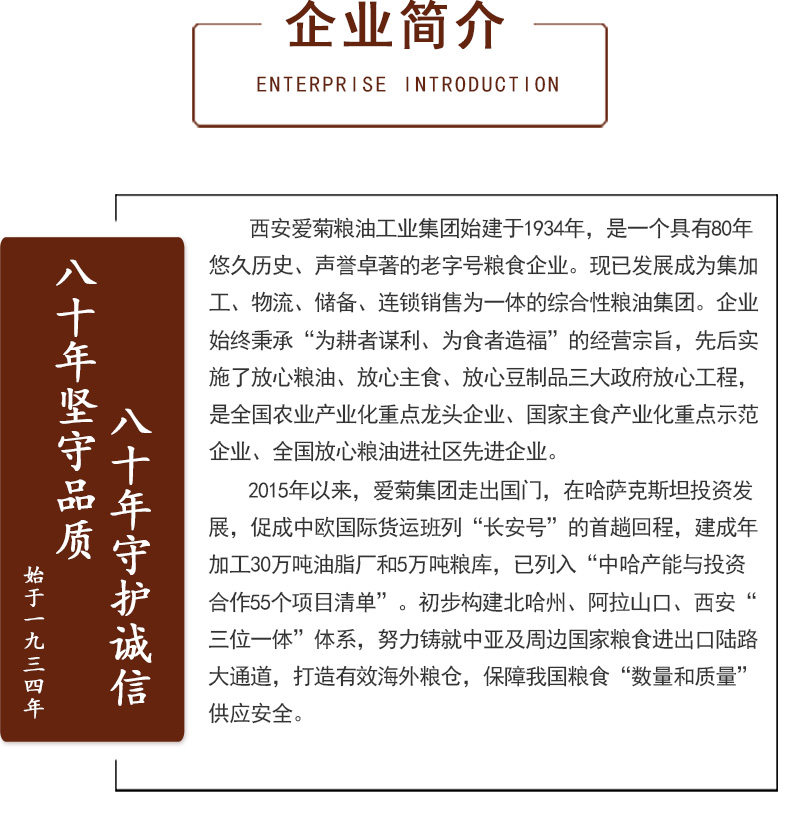 企业简介

ENTERPRISE INTRODUCTION

八十年坚守品质

八十年守护诚信

始于一九三四年

西安爱菊粮油工业集团始建于1934年，是一个具有80年悠久历史、声誉卓著的老字号粮食企业。现已发展成为集加工、物流、储备、连锁销售为一体的综合性粮油集团。企业始终秉承“为耕者谋利、为食者造福”的经营宗旨，先后实施了放心粮油、放心主食、放心豆制品三大政府放心工程，是全国农业产业化重点龙头企业、国家主食产业化重点示范企业、全国放心粮油进社区先进企业。

2015年以来，爱菊集团走出国门，在哈萨克斯坦投资发展，促成中欧国际货运班列“长安号”的首趟回程，建成年加工30万吨油脂厂和5万吨粮库，已列入“中哈产能与投资合作55个项目清单”。初步构建北哈州、阿拉山口、西安“三位一体”体系，努力铸就中亚及周边国家粮食进出口陆路大通道，打造有效海外粮仓，保障我国粮食“数量和质量”供应安全。